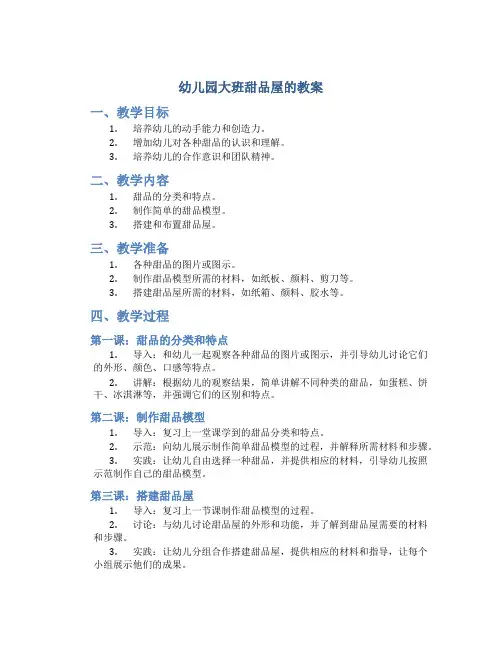 幼儿园大班甜品屋的教案

一、教学目标

1. 培养幼儿的动手能力和创造力。
2. 增加幼儿对各种甜品的认识和理解。
3. 培养幼儿的合作意识和团队精神。

二、教学内容

1. 甜品的分类和特点。
2. 制作简单的甜品模型。
3. 搭建和布置甜品屋。

三、教学准备

1. 各种甜品的图片或图示。
2. 制作甜品模型所需的材料，如纸板、颜料、剪刀等。
3. 搭建甜品屋所需的材料，如纸箱、颜料、胶水等。

四、教学过程

第一课：甜品的分类和特点

1. 导入：和幼儿一起观察各种甜品的图片或图示，并引导幼儿讨论它们的外形、颜色、口感等特点。

2. 讲解：根据幼儿的观察结果，简单讲解不同种类的甜品，如蛋糕、饼干、冰淇淋等，并强调它们的区别和特点。

第二课：制作甜品模型

1. 导入：复习上一堂课学到的甜品分类和特点。
2. 示范：向幼儿展示制作简单甜品模型的过程，并解释所需材料和步骤。
3. 实践：让幼儿自由选择一种甜品，并提供相应的材料，引导幼儿按照示范制作自己的甜品模型。

第三课：搭建甜品屋

1. 导入：复习上一节课制作甜品模型的过程。
2. 讨论：与幼儿讨论甜品屋的外形和功能，并了解到甜品屋需要的材料和步骤。
3. 实践：让幼儿分组合作搭建甜品屋，提供相应的材料和指导，让每个小组展示他们的成果。